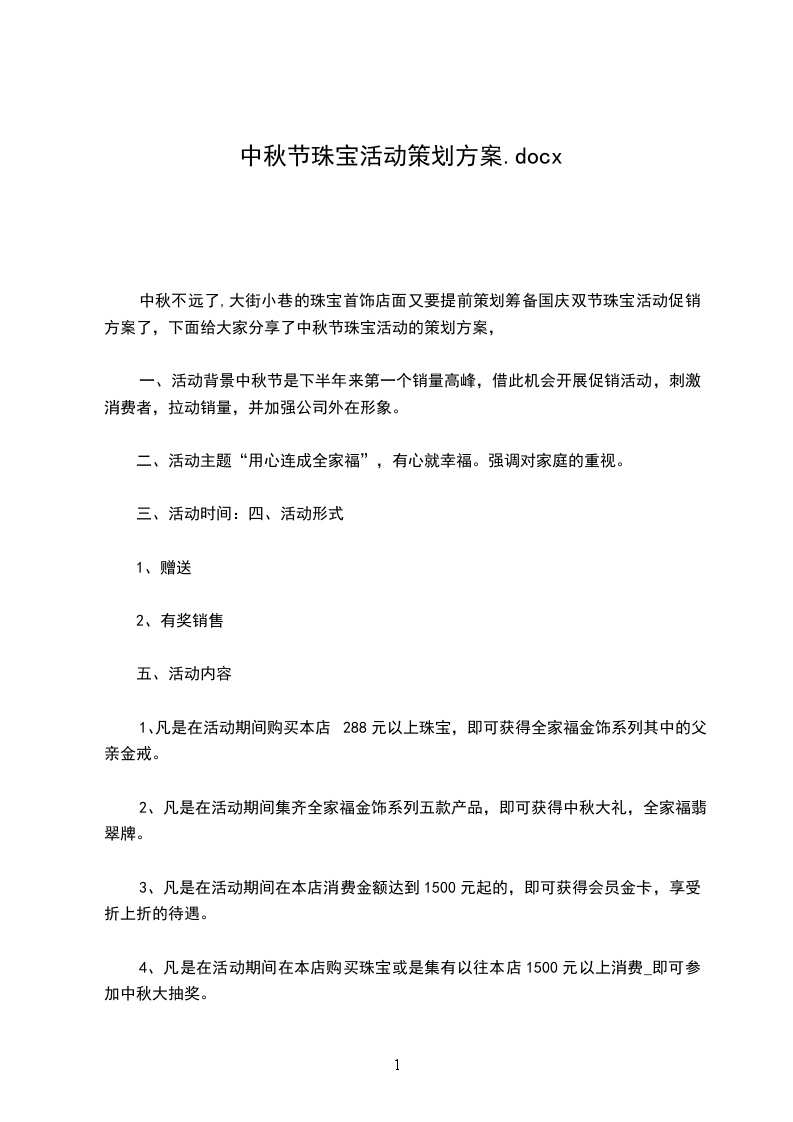 中秋节珠宝活动策划方案.docx

中秋不远了,大街小巷的珠宝首饰店面又要提前策划筹备国庆双节珠宝活动促销方案了，下面给大家分享了中秋节珠宝活动的策划方案，

一、活动背景中秋节是下半年来第一个销量高峰，借此机会开展促销活动，刺激消费者，拉动销量，并加强公司外在形象。

二、活动主题“用心连成全家福”，有心就幸福。强调对家庭的重视。

三、活动时间：四、活动形式

1、赠送

2、有奖销售

五、活动内容

1、凡是在活动期间购买本店 288 元以上珠宝，即可获得全家福金饰系列其中的父亲金戒。

2、凡是在活动期间集齐全家福金饰系列五款产品，即可获得中秋大礼，全家福翡翠牌。

3、凡是在活动期间在本店消费金额达到 1500 元起的，即可获得会员金卡，享受折上折的待遇。

4、凡是在活动期间在本店购买珠宝或是集有以往本店 1500 元以上消费_即可参加中秋大抽奖。

1